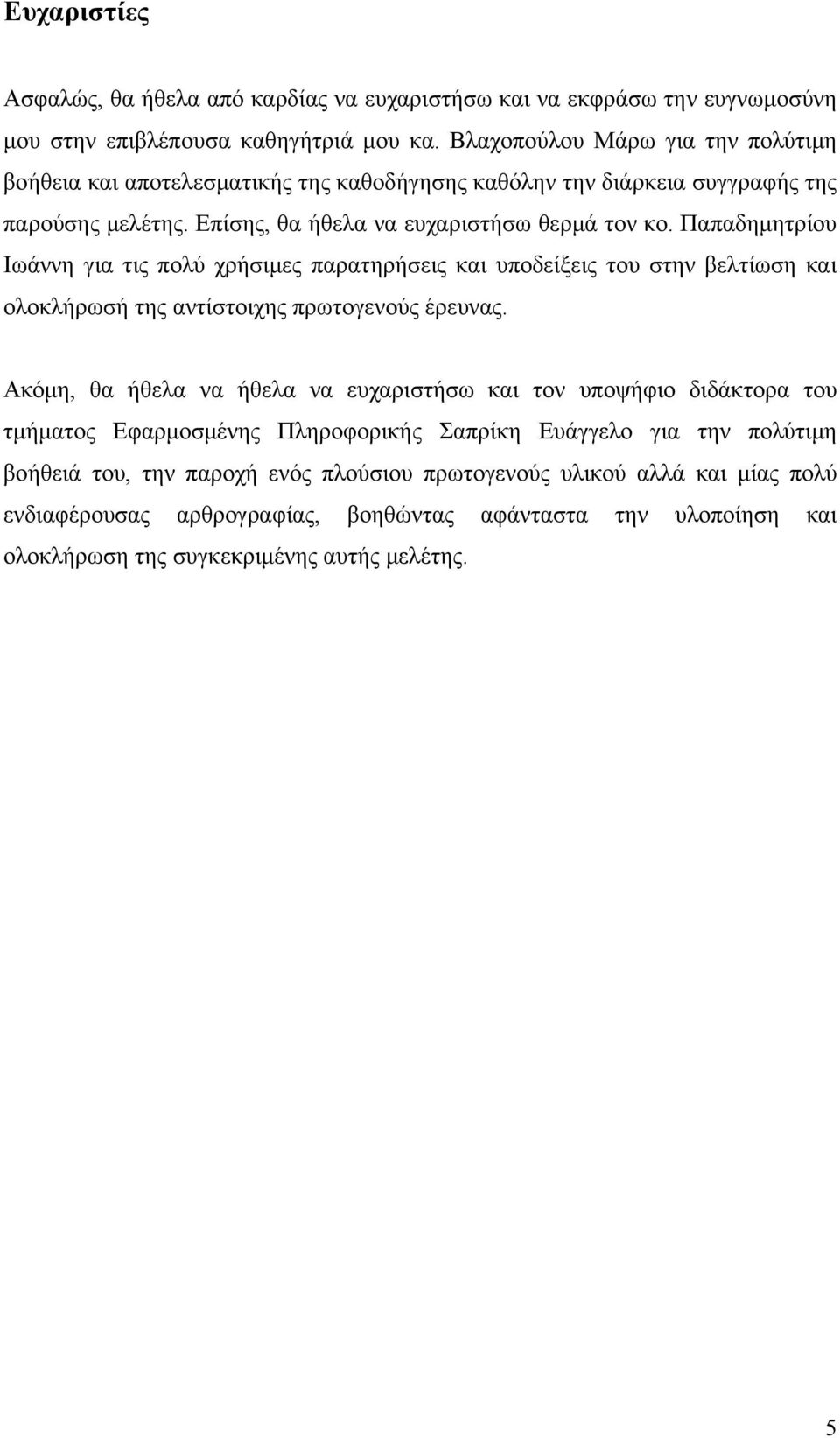 Ευχαριστίες

Ασφαλώς, θα ήθελα από καρδίας να ευχαριστήσω και να εκφράσω την ευγνωμοσύνη μου στην επιβλέπουσα καθηγήτριά μου κα. Βλαχοπούλου Μάρω για την πολύτιμη βοήθεια και αποτελεσματικής της καθοδήγησης καθόλην την διάρκεια συγγραφής της παρούσης μελέτης. Επίσης, θα ήθελα να ευχαριστήσω θερμά τον κο. Παπαδημητρίου Ιωάννη για τις πολύ χρήσιμες παρατηρήσεις και υποδείξεις του στην βελτίωση και ολοκλήρωσή της αντίστοιχης πρωτογενούς έρευνας.

Ακόμη, θα ήθελα να ήθελα να ευχαριστήσω και τον υποψήφιο διδάκτορα του τμήματος Εφαρμοσμένης Πληροφορικής Σαπρίκη Ευάγγελο για την πολύτιμη βοήθειά του, την παροχή ενός πλούσιου πρωτογενούς υλικού αλλά και μίας πολύ ενδιαφέρουσας αρθρογραφίας, βοηθώντας αφάνταστα την υλοποίηση και ολοκλήρωση της συγκεκριμένης αυτής μελέτης.

5